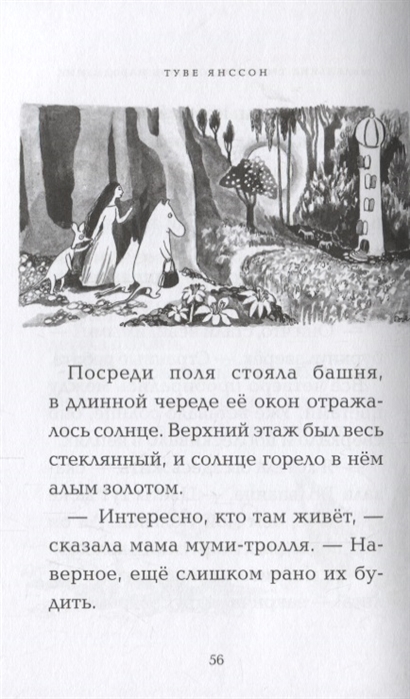 ТУВЕ ЯНССОН

Посреди поля стояла башня, в длинной череде её окон отражалось солнце. Верхний этаж был весь стеклянный, и солнце горело в нём алым золотом.

— Интересно, кто там живёт, — сказала мама муми-тролля. — Наверное, ещё слишком рано их будить.

56